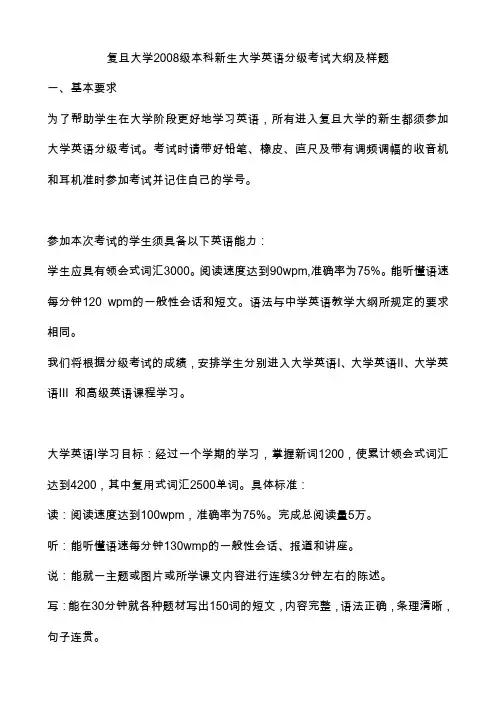 复旦大学2008级本科新生大学英语分级考试大纲及样题

一、基本要求

为了帮助学生在大学阶段更好地学习英语，所有进入复旦大学的新生都须参加大学英语分级考试。考试时请带好铅笔、橡皮、直尺及带有调频调幅的收音机和耳机准时参加考试并记住自己的学号。

参加本次考试的学生须具备以下英语能力：

学生应具有领会式词汇3000。阅读速度达到90wpm,准确率为75%。能听懂语速每分钟120 wpm的一般性会话和短文。语法与中学英语教学大纲所规定的要求相同。

我们将根据分级考试的成绩，安排学生分别进入大学英语I、大学英语II、大学英语III 和高级英语课程学习。

大学英语I学习目标：经过一个学期的学习，掌握新词1200，使累计领会式词汇达到4200，其中复用式词汇2500单词。具体标准：

读：阅读速度达到100wpm，准确率为75%。完成总阅读量5万。

听：能听懂语速每分钟130wmp的一般性会话、报道和讲座。

说：能就一主题或图片或所学课文内容进行连续3分钟左右的陈述。

写：能在30分钟就各种题材写出150词的短文，内容完整，语法正确，条理清晰，句子连贯。